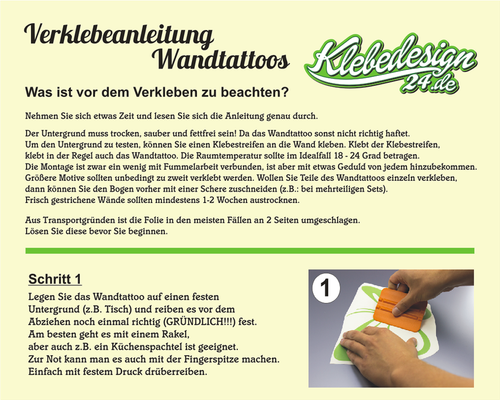 Verklebeanleitung
Wandtattoos

Klebedesign
24.de

Was ist vor dem Verkleben zu beachten?

Nehmen Sie sich etwas Zeit und lesen Sie sich die Anleitung genau durch.

Der Untergrund muss trocken, sauber und fettfrei sein! Da das Wandtattoo sonst nicht richtig haftet. Um den Untergrund zu testen, können Sie einen Klebestreifen an die Wand kleben. Klebt der Klebestreifen, klebt in der Regel auch das Wandtattoo. Die Raumtemperatur sollte im Idealfall 18 - 24 Grad betragen. Die Montage ist zwar ein wenig mit Fummelarbeit verbunden, ist aber mit etwas Geduld von jedem hinzubekommen. Größere Motive sollten unbedingt zu zweit verklebt werden. Wollen Sie Teile des Wandtattoos einzeln verkleben, dann können Sie den Bogen vorher mit einer Schere zuschneiden (z.B.: bei mehrteiligen Sets). Frisch gestrichene Wände sollten mindestens 1-2 Wochen austrocknen.

Aus Transportgründen ist die Folie in den meisten Fällen an 2 Seiten umgeschlagen. Lösen Sie diese bevor Sie beginnen.

Schritt 1

Legen Sie das Wandtattoo auf einen festen Untergrund (z.B. Tisch) und reiben es vor dem Abziehen noch einmal richtig (GRÜNDLICH!!!) fest. Am besten geht es mit einem Rakel, aber auch z.B. ein Küchenspachtel ist geeignet. Zur Not kann man es auch mit der Fingerspitze machen. Einfach mit festem Druck drüberreiben.

1